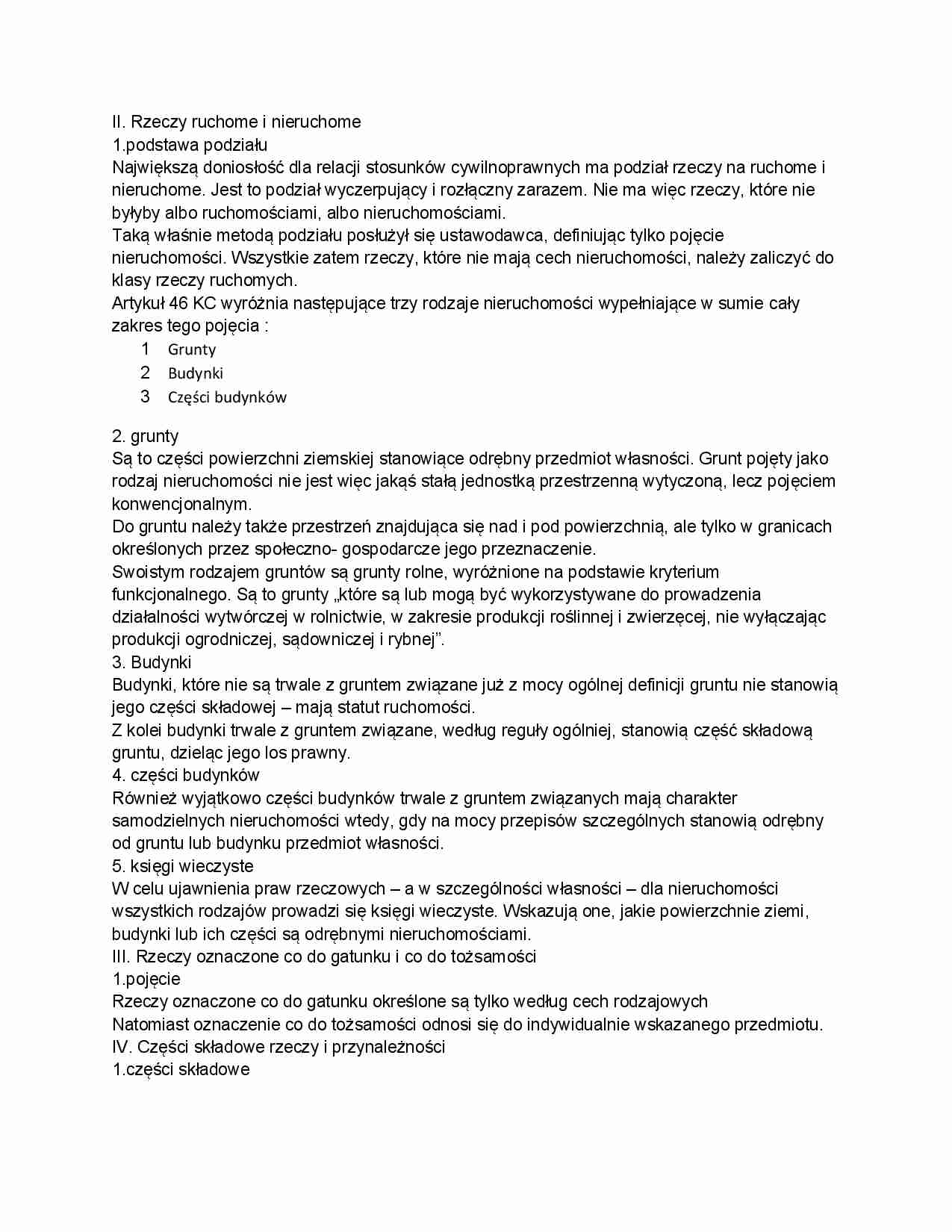 II. Rzeczy ruchome i nieruchome
1.podstawa podziału
Największą doniosłość dla relacji stosunków cywilnoprawnych ma podział rzeczy na ruchome i nieruchome. Jest to podział wyczerpujący i rozłączny zarazem. Nie ma więc rzeczy, które nie byłyby albo ruchomościami, albo nieruchomościami.
Taką właśnie metodą podziału posłużył się ustawodawca, definiując tylko pojęcie nieruchomości. Wszystkie zatem rzeczy, które nie mają cech nieruchomości, należy zaliczyć do klasy rzeczy ruchomych.
Artykuł 46 KC wyróżnia następujące trzy rodzaje nieruchomości wypełniające w sumie cały zakres tego pojęcia :
1 Grunty
2 Budynki
3 Części budynków

2. grunty
Są to części powierzchni ziemskiej stanowiące odrębny przedmiot własności. Grunt pojęty jako rodzaj nieruchomości nie jest więc jakąś stałą jednostką przestrzenną wytyczoną, lecz pojęciem konwencjonalnym.
Do gruntu należy także przestrzeń znajdująca się nad i pod powierzchnią, ale tylko w granicach określonych przez społeczno- gospodarcze jego przeznaczenie.
Swoistym rodzajem gruntów są grunty rolne, wyróżnione na podstawie kryterium funkcjonalnego. Są to grunty „które są lub mogą być wykorzystywane do prowadzenia działalności wytwórczej w rolnictwie, w zakresie produkcji roślinnej i zwierzęcej, nie wyłączając produkcji ogrodniczej, sądowniczej i rybnej”.
3. Budynki
Budynki, które nie są trwale z gruntem związane już z mocy ogólnej definicji gruntu nie stanowią jego części składowej – mają statut ruchomości.
Z kolei budynki trwale z gruntem związane, według reguły ogólniej, stanowią część składową gruntu, dzieląc jego los prawny.
4. części budynków
Również wyjątkowo części budynków trwale z gruntem związanych mają charakter samodzielnych nieruchomości wtedy, gdy na mocy przepisów szczególnych stanowią odrębny od gruntu lub budynku przedmiot własności.
5. księgi wieczyste
W celu ujawnienia praw rzeczowych – a w szczególności własności – dla nieruchomości wszystkich rodzajów prowadzi się księgi wieczyste. Wskazują one, jakie powierzchnie ziemi, budynki lub ich części są odrębnymi nieruchomościami.
III. Rzeczy oznaczone co do gatunku i co do tożsamości
1.pojęcie
Rzeczy oznaczone co do gatunku określone są tylko według cech rodzajowych
Natomiast oznaczenie co do tożsamości odnosi się do indywidualnie wskazanego przedmiotu.
IV. Części składowe rzeczy i przynależności
1.części składowe